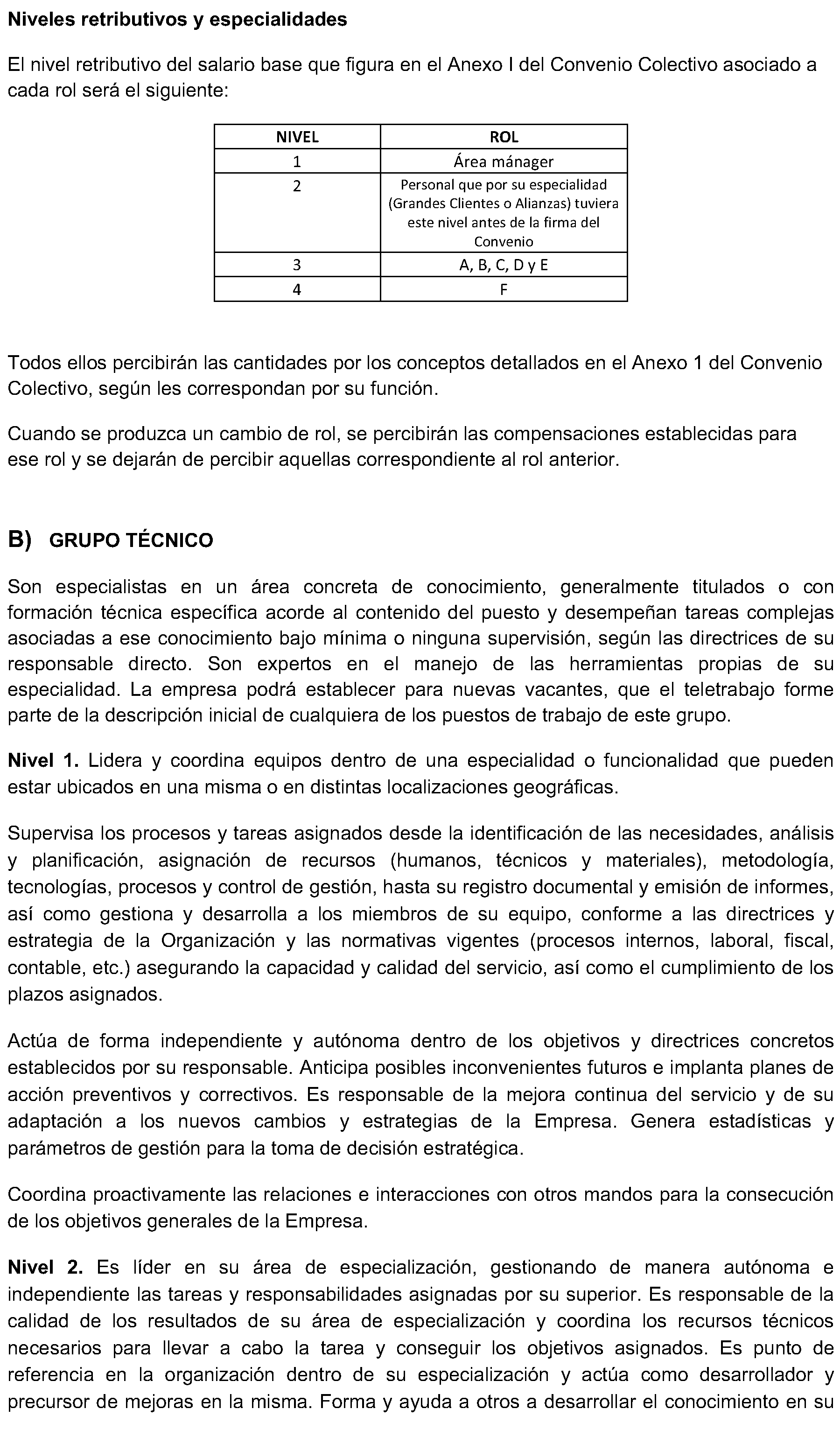 Niveles retributivos y especialidades

El nivel retributivo del salario base que figura en el Anexo I del Convenio Colectivo asociado a cada rol será el siguiente:

| NIVEL | ROL |
|---|---|
| 1 | Área mánager |
| 2 | Personal que por su especialidad (Grandes Clientes o Alianzas) tuviera este nivel antes de la firma del Convenio |
| 3 | A, B, C, D y E |
| 4 | F |

Todos ellos percibirán las cantidades por los conceptos detallados en el Anexo 1 del Convenio Colectivo, según les correspondan por su función.

Cuando se produzca un cambio de rol, se percibirán las compensaciones establecidas para ese rol y se dejarán de percibir aquellas correspondiente al rol anterior.

B) GRUPO TÉCNICO

Son especialistas en un área concreta de conocimiento, generalmente titulados o con formación técnica específica acorde al contenido del puesto y desempeñan tareas complejas asociadas a ese conocimiento bajo mínima o ninguna supervisión, según las directrices de su responsable directo. Son expertos en el manejo de las herramientas propias de su especialidad. La empresa podrá establecer para nuevas vacantes, que el teletrabajo forme parte de la descripción inicial de cualquiera de los puestos de trabajo de este grupo.

Nivel 1. Lidera y coordina equipos dentro de una especialidad o funcionalidad que pueden estar ubicados en una misma o en distintas localizaciones geográficas.

Supervisa los procesos y tareas asignados desde la identificación de las necesidades, análisis y planificación, asignación de recursos (humanos, técnicos y materiales), metodología, tecnologías, procesos y control de gestión, hasta su registro documental y emisión de informes, así como gestiona y desarrolla a los miembros de su equipo, conforme a las directrices y estrategia de la Organización y las normativas vigentes (procesos internos, laboral, fiscal, contable, etc.) asegurando la capacidad y calidad del servicio, así como el cumplimiento de los plazos asignados.

Actúa de forma independiente y autónoma dentro de los objetivos y directrices concretos establecidos por su responsable. Anticipa posibles inconvenientes futuros e implanta planes de acción preventivos y correctivos. Es responsable de la mejora continua del servicio y de su adaptación a los nuevos cambios y estrategias de la Empresa. Genera estadísticas y parámetros de gestión para la toma de decisión estratégica.

Coordina proactivamente las relaciones e interacciones con otros mandos para la consecución de los objetivos generales de la Empresa.

Nivel 2. Es líder en su área de especialización, gestionando de manera autónoma e independiente las tareas y responsabilidades asignadas por su superior. Es responsable de la calidad de los resultados de su área de especialización y coordina los recursos técnicos necesarios para llevar a cabo la tarea y conseguir los objetivos asignados. Es punto de referencia en la organización dentro de su especialización y actúa como desarrollador y precursor de mejoras en la misma. Forma y ayuda a otros a desarrollar el conocimiento en su